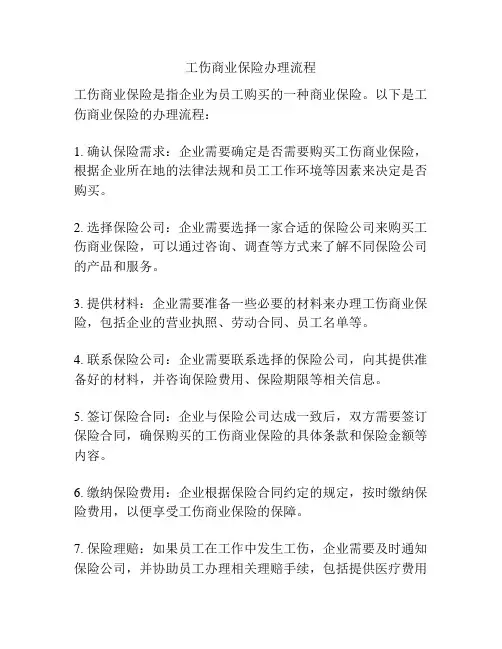 工伤商业保险办理流程

工伤商业保险是指企业为员工购买的一种商业保险。以下是工伤商业保险的办理流程：

1. 确认保险需求：企业需要确定是否需要购买工伤商业保险，根据企业所在地的法律法规和员工工作环境等因素来决定是否购买。

2. 选择保险公司：企业需要选择一家合适的保险公司来购买工伤商业保险，可以通过咨询、调查等方式来了解不同保险公司的产品和服务。

3. 提供材料：企业需要准备一些必要的材料来办理工伤商业保险，包括企业的营业执照、劳动合同、员工名单等。

4. 联系保险公司：企业需要联系选择的保险公司，向其提供准备好的材料，并咨询保险费用、保险期限等相关信息。

5. 签订保险合同：企业与保险公司达成一致后，双方需要签订保险合同，确保购买的工伤商业保险的具体条款和保险金额等内容。

6. 缴纳保险费用：企业根据保险合同约定的规定，按时缴纳保险费用，以便享受工伤商业保险的保障。

7. 保险理赔：如果员工在工作中发生工伤，企业需要及时通知保险公司，并协助员工办理相关理赔手续，包括提供医疗费用